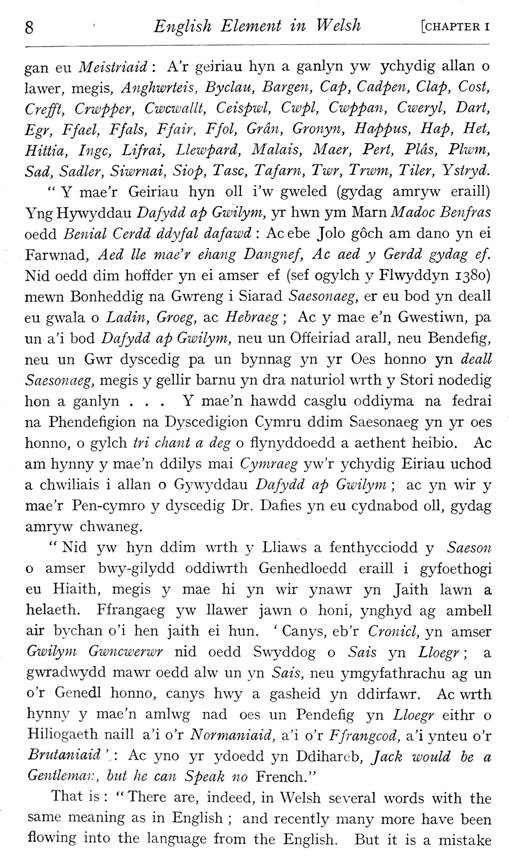 8 English Element in Welsh [CHAPTER I

gan eu Meistriaid: A'r geiriau hyn a ganlyn yw ychydig allan o lawer, megis, Anghwrteis, Byclau, Bargen, Cap, Cadpen, Clap, Cost, Crefft, Crwpper, Cwcwallt, Ceispwl, Cwpl, Cwppan, Cweryl, Dart, Egr, Ffael, Ffals, Ffair, Ffol, Grân, Gronyn, Happus, Hap, Het, Hittia, Ingc, Lifrai, Llewpard, Malais, Maer, Pert, Plâs, Plwm, Sad, Sadler, Siwrnai, Siop, Tasc, Tafarn, Twr, Trwm, Tiler, Ystryd.

"Y mae'r Geiriau hyn oll i'w gweled (gydag amryw eraill) Yng Hywyddau Dafydd ap Gwilym, yr hwn ym Marn Madoc Benfras oedd Benial Cerdd ddyfal dafawd: Ac ebe Jolo gôch am dano yn ei Farwnad, Aed lle mae'r ehang Dangnef, Ac aed y Gerdd gydag ef. Nid oedd dim hoffder yn ei amser ef (sef ogylch y Flwyddyn 1380) mewn Bonheddig na Gwreng i Siarad Saesonaeg, er eu bod yn deall eu gwala o Ladin, Groeg, ac Hebraeg; Ac y mae e'n Gwestiwn, pa un a'i bod Dafydd ap Gwilym, neu un Offeiriad arall, neu Bendefig, neu un Gwr dyscedig pa un bynnag yn yr Oes honno yn deall Saesonaeg, megis y gellir barnu yn dra naturiol wrth y Stori nodedig hon a ganlyn . . . Y mae'n hawdd casglu oddiyma na fedrai na Phendefigion na Dyscedigion Cymru ddim Saesonaeg yn yr oes honno, o gylch tri chant a deg o flynyddoedd a aethent heibio. Ac am hynny y mae'n ddilys mai Cymraeg yw'r ychydig Eiriau uchod a chwiliais i allan o Gywyddau Dafydd ap Gwilym; ac yn wir y mae'r Pen-cymro y dyscedig Dr. Dafies yn eu cydnabod oll, gydag amryw chwaneg.

"Nid yw hyn ddim wrth y Lliaws a fenthycciodd y Saeson o amser bwy-gilydd oddiwrth Genhedloedd eraill i gyfoethogi eu Hiaith, megis y mae hi yn wir ynawr yn Jaith lawn a helaeth. Ffrangaeg yw llawer jawn o honi, ynghyd ag ambell air bychan o'i hen jaith ei hun. 'Canys, eb'r Cronicl, yn amser Gwilym Gwncwerwr nid oedd Swyddog o Sais yn Lloegr; a gwradwydd mawr oedd alw un yn Sais, neu ymgyfathrachu ag un o'r Genedl honno, canys hwy a gasheid yn ddirfawr. Ac wrth hynny y mae'n amlwg nad oes un Pendefig yn Lloegr eithr o Hiliogaeth naill a'i o'r Normaniaid, a'i o'r Ffrangcod, a'i ynteu o'r Brutaniaid': Ac yno yr ydoedd yn Ddihareb, Jack would be a Gentleman, but he can Speak no French."

That is: "There are, indeed, in Welsh several words with the same meaning as in English; and recently many more have been flowing into the language from the English. But it is a mistake